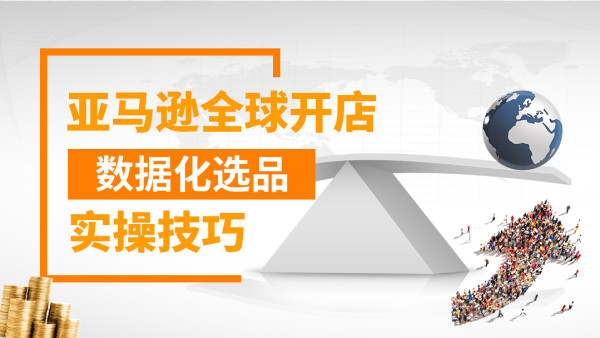 亚马逊全球开店

数据化选品

实操技巧